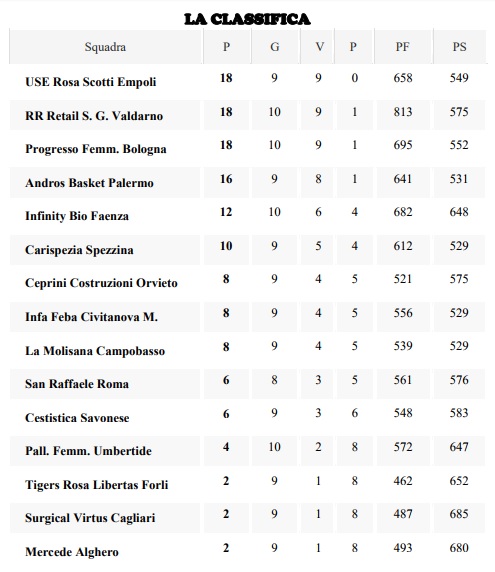 LA CLASSIFICA

| Squadra | P | G | V | P | PF | PS |
|---|---|---|---|---|---|---|
| USE Rosa Scotti Empoli | 18 | 9 | 9 | 0 | 658 | 549 |
| RR Retail S. G. Valdarno | 18 | 10 | 9 | 1 | 813 | 575 |
| Progresso Femm. Bologna | 18 | 10 | 9 | 1 | 695 | 552 |
| Andros Basket Palermo | 16 | 9 | 8 | 1 | 641 | 531 |
| Infinity Bio Faenza | 12 | 10 | 6 | 4 | 682 | 648 |
| Carispezia Spezzina | 10 | 9 | 5 | 4 | 612 | 529 |
| Ceprini Costruzioni Orvieto | 8 | 9 | 4 | 5 | 521 | 575 |
| Infa Feba Civitanova M. | 8 | 9 | 4 | 5 | 556 | 529 |
| La Molisana Campobasso | 8 | 9 | 4 | 5 | 539 | 529 |
| San Raffaele Roma | 6 | 8 | 3 | 5 | 561 | 576 |
| Cestistica Savonese | 6 | 9 | 3 | 6 | 548 | 583 |
| Pall. Femm. Umbertide | 4 | 10 | 2 | 8 | 572 | 647 |
| Tigers Rosa Libertas Forli | 2 | 9 | 1 | 8 | 462 | 652 |
| Surgical Virtus Cagliari | 2 | 9 | 1 | 8 | 487 | 685 |
| Mercede Alghero | 2 | 9 | 1 | 8 | 493 | 680 |